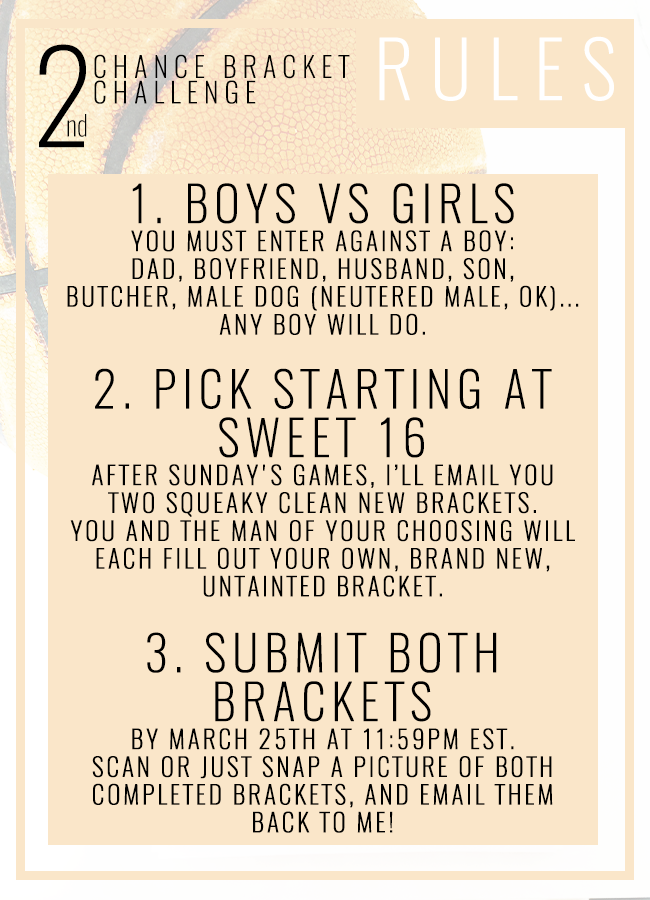 2nd CHANCE BRACKET CHALLENGE

RULES

1. BOYS VS GIRLS

YOU MUST ENTER AGAINST A BOY: DAD, BOYFRIEND, HUSBAND, SON, BUTCHER, MALE DOG (NEUTERED MALE, OK)... ANY BOY WILL DO.

2. PICK STARTING AT SWEET 16

AFTER SUNDAY'S GAMES, I'LL EMAIL YOU TWO SQUEAKY CLEAN NEW BRACKETS. YOU AND THE MAN OF YOUR CHOOSING WILL EACH FILL OUT YOUR OWN, BRAND NEW, UNTAINTED BRACKET.

3. SUBMIT BOTH BRACKETS

BY MARCH 25TH AT 11:59PM EST. SCAN OR JUST SNAP A PICTURE OF BOTH COMPLETED BRACKETS, AND EMAIL THEM BACK TO ME!